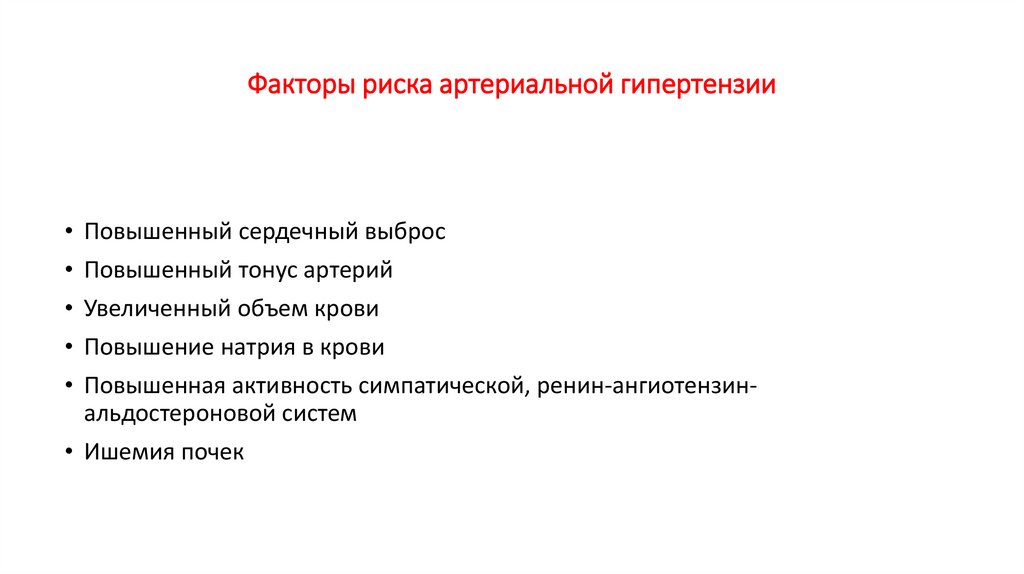 Факторы риска артериальной гипертензии

• Повышенный сердечный выброс
• Повышенный тонус артерий
• Увеличенный объем крови
• Повышение натрия в крови
• Повышенная активность симпатической, ренин-ангиотензин-альдостероновой систем
• Ишемия почек